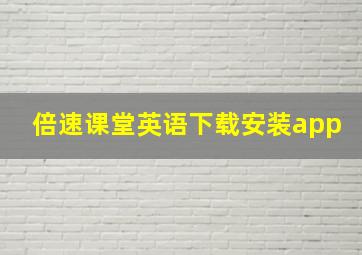 倍速课堂英语下载安装app